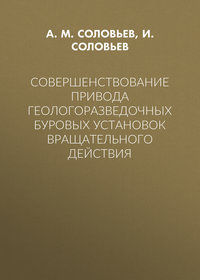 А. М. СОЛОВЬЕВ, И. СОЛОВЬЕВ

СОВЕРШЕНСТВОВАНИЕ ПРИВОДА ГЕОЛОГОРАЗВЕДОЧНЫХ БУРОВЫХ УСТАНОВОК ВРАЩАТЕЛЬНОГО ДЕЙСТВИЯ